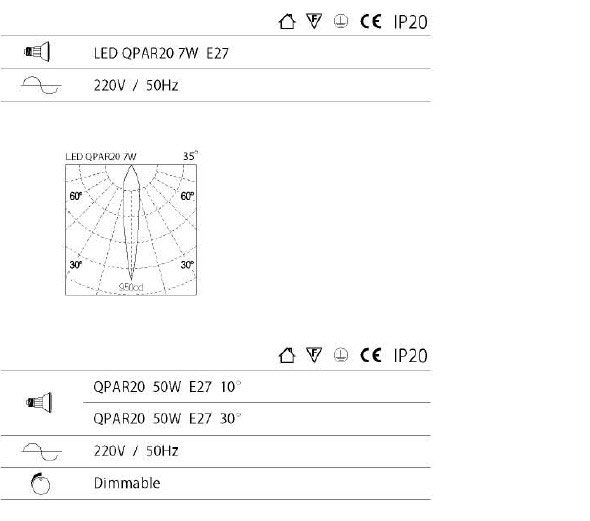 F CE IP20

LED QPAR20 7W E27

220V / 50Hz

LED QPAR20 7W 35°

60° 60°

30° 30°

950cd

F CE IP20

QPAR20 50W E27 10°

QPAR20 50W E27 30°

220V / 50Hz

Dimmable